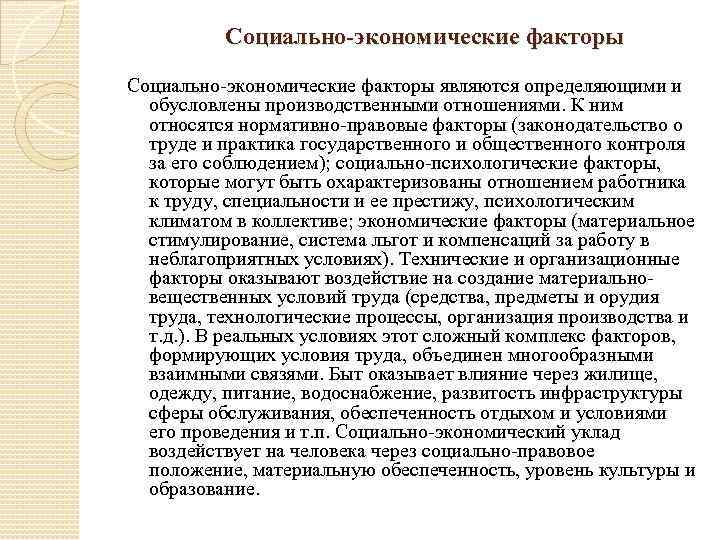 Социально-экономические факторы

Социально-экономические факторы являются определяющими и обусловлены производственными отношениями. К ним относятся нормативно-правовые факторы (законодательство о труде и практика государственного и общественного контроля за его соблюдением); социально-психологические факторы, которые могут быть охарактеризованы отношением работника к труду, специальности и ее престижу, психологическим климатом в коллективе; экономические факторы (материальное стимулирование, система льгот и компенсаций за работу в неблагоприятных условиях). Технические и организационные факторы оказывают воздействие на создание материально-вещественных условий труда (средства, предметы и орудия труда, технологические процессы, организация производства и т.д.). В реальных условиях этот сложный комплекс факторов, формирующих условия труда, объединен многообразными взаимными связями. Быт оказывает влияние через жилище, одежду, питание, водоснабжение, развитость инфраструктуры сферы обслуживания, обеспеченность отдыхом и условиями его проведения и т.п. Социально-экономический уклад воздействует на человека через социально-правовое положение, материальную обеспеченность, уровень культуры и образование.